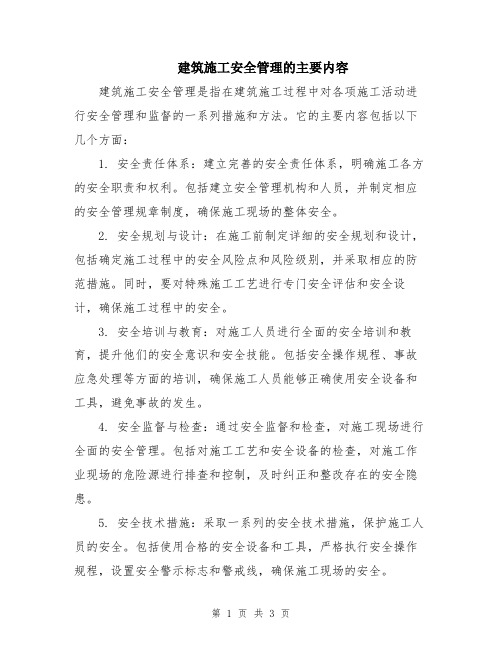 建筑施工安全管理的主要内容

建筑施工安全管理是指在建筑施工过程中对各项施工活动进行安全管理和监督的一系列措施和方法。它的主要内容包括以下几个方面：

1. 安全责任体系：建立完善的安全责任体系，明确施工各方的安全职责和权利。包括建立安全管理机构和人员，并制定相应的安全管理规章制度，确保施工现场的整体安全。

2. 安全规划与设计：在施工前制定详细的安全规划和设计，包括确定施工过程中的安全风险点和风险级别，并采取相应的防范措施。同时，要对特殊施工工艺进行专门安全评估和安全设计，确保施工过程中的安全。

3. 安全培训与教育：对施工人员进行全面的安全培训和教育，提升他们的安全意识和安全技能。包括安全操作规程、事故应急处理等方面的培训，确保施工人员能够正确使用安全设备和工具，避免事故的发生。

4. 安全监督与检查：通过安全监督和检查，对施工现场进行全面的安全管理。包括对施工工艺和安全设备的检查，对施工作业现场的危险源进行排查和控制，及时纠正和整改存在的安全隐患。

5. 安全技术措施：采取一系列的安全技术措施，保护施工人员的安全。包括使用合格的安全设备和工具，严格执行安全操作规程，设置安全警示标志和警戒线，确保施工现场的安全。

第 1 页 共 3 页